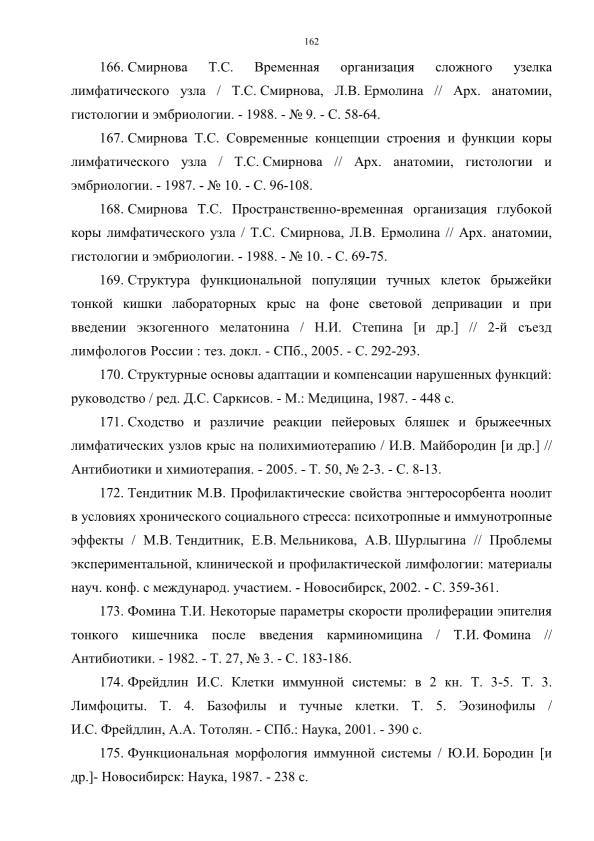 162

166. Смирнова Т.С. Временная организация сложного узелка лимфатического узла / Т.С. Смирнова, Л.В. Ермолина // Арх. анатомии, гистологии и эмбриологии. - 1988. - № 9. - С. 58-64.

167. Смирнова Т.С. Современные концепции строения и функции коры лимфатического узла / Т.С. Смирнова // Арх. анатомии, гистологии и эмбриологии. - 1987. - № 10. - С. 96-108.

168. Смирнова Т.С. Пространственно-временная организация глубокой коры лимфатического узла / Т.С. Смирнова, Л.В. Ермолина // Арх. анатомии, гистологии и эмбриологии. - 1988. - № 10. - С. 69-75.

169. Структура функциональной популяции тучных клеток брыжейки тонкой кишки лабораторных крыс на фоне световой депривации и при введении экзогенного мелатонина / Н.И. Степина [и др.] // 2-й съезд лимфологов России : тез. докл. - СПб., 2005. - С. 292-293.

170. Структурные основы адаптации и компенсации нарушенных функций: руководство / ред. Д.С. Саркисов. - М.: Медицина, 1987. - 448 с.

171. Сходство и различие реакции пейеровых бляшек и брыжеечных лимфатических узлов крыс на полихимиотерапию / И.В. Майбородин [и др.] // Антибиотики и химиотерапия. - 2005. - Т. 50, № 2-3. - С. 8-13.

172. Тендитник М.В. Профилактические свойства энгтеросорбента ноолит в условиях хронического социального стресса: психотропные и иммунотропные эффекты / М.В. Тендитник, Е.В. Мельникова, А.В. Шурлыгина // Проблемы экспериментальной, клинической и профилактической лимфологии: материалы науч. конф. с международ. участием. - Новосибирск, 2002. - С. 359-361.

173. Фомина Т.И. Некоторые параметры скорости пролиферации эпителия тонкого кишечника после введения карминомицина / Т.И. Фомина // Антибиотики. - 1982. - Т. 27, № 3. - С. 183-186.

174. Фрейдлин И.С. Клетки иммунной системы: в 2 кн. Т. 3-5. Т. 3. Лимфоциты. Т. 4. Базофилы и тучные клетки. Т. 5. Эозинофилы / И.С. Фрейдлин, А.А. Тотолян. - СПб.: Наука, 2001. - 390 с.

175. Функциональная морфология иммунной системы / Ю.И. Бородин [и др.]- Новосибирск: Наука, 1987. - 238 с.